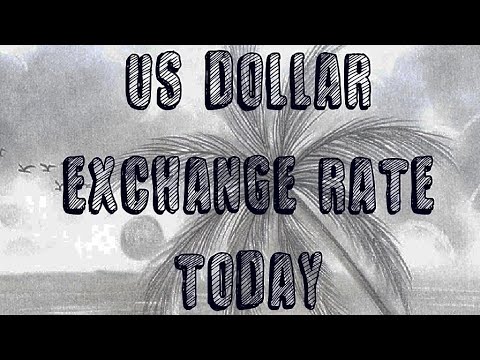 US DOLLAR
EXCHANGE RATE
TODAY